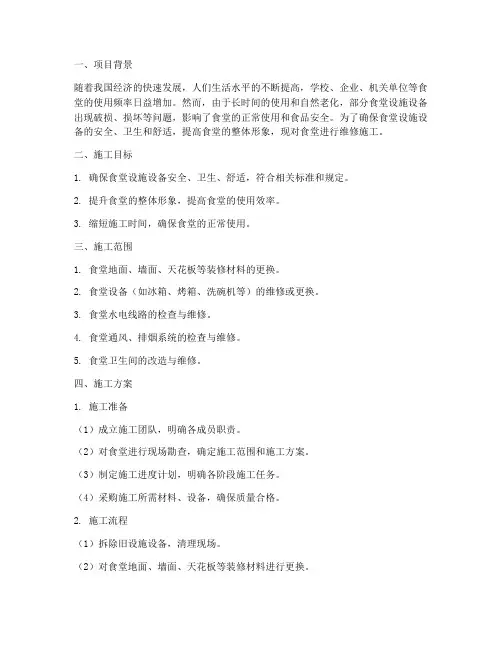 一、项目背景

随着我国经济的快速发展，人们生活水平的不断提高，学校、企业、机关单位等食堂的使用频率日益增加。然而，由于长时间的使用和自然老化，部分食堂设施设备出现破损、损坏等问题，影响了食堂的正常使用和食品安全。为了确保食堂设施设备的安全、卫生和舒适，提高食堂的整体形象，现对食堂进行维修施工。

二、施工目标

1. 确保食堂设施设备安全、卫生、舒适，符合相关标准和规定。

2. 提升食堂的整体形象，提高食堂的使用效率。

3. 缩短施工时间，确保食堂的正常使用。

三、施工范围

1. 食堂地面、墙面、天花板等装修材料的更换。

2. 食堂设备（如冰箱、烤箱、洗碗机等）的维修或更换。

3. 食堂水电线路的检查与维修。

4. 食堂通风、排烟系统的检查与维修。

5. 食堂卫生间的改造与维修。

四、施工方案

1. 施工准备

（1）成立施工团队，明确各成员职责。

（2）对食堂进行现场勘查，确定施工范围和施工方案。

（3）制定施工进度计划，明确各阶段施工任务。

（4）采购施工所需材料、设备，确保质量合格。

2. 施工流程

（1）拆除旧设施设备，清理现场。

（2）对食堂地面、墙面、天花板等装修材料进行更换。